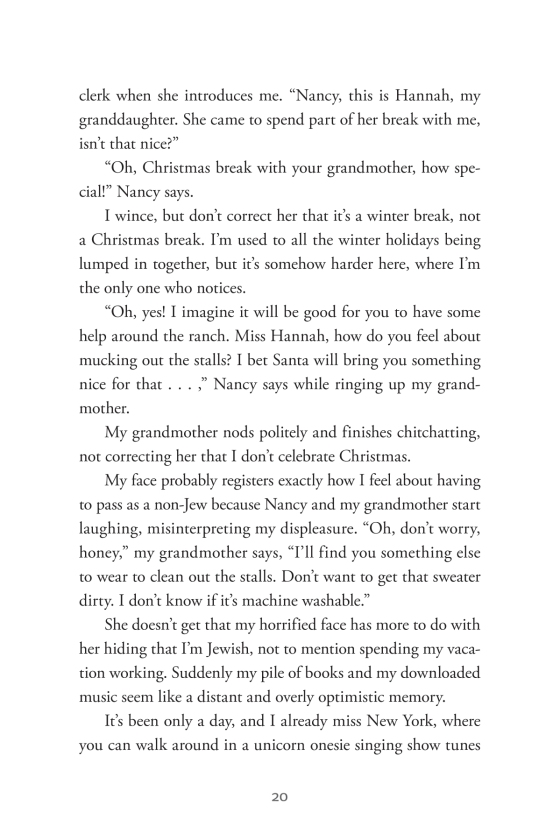 clerk when she introduces me. “Nancy, this is Hannah, my granddaughter. She came to spend part of her break with me, isn’t that nice?”

“Oh, Christmas break with your grandmother, how special!” Nancy says.

I wince, but don’t correct her that it’s a winter break, not a Christmas break. I’m used to all the winter holidays being lumped in together, but it’s somehow harder here, where I’m the only one who notices.

“Oh, yes! I imagine it will be good for you to have some help around the ranch. Miss Hannah, how do you feel about mucking out the stalls? I bet Santa will bring you something nice for that . . . ,” Nancy says while ringing up my grandmother.

My grandmother nods politely and finishes chitchatting, not correcting her that I don’t celebrate Christmas.

My face probably registers exactly how I feel about having to pass as a non-Jew because Nancy and my grandmother start laughing, misinterpreting my displeasure. “Oh, don’t worry, honey,” my grandmother says, “I’ll find you something else to wear to clean out the stalls. Don’t want to get that sweater dirty. I don’t know if it’s machine washable.”

She doesn’t get that my horrified face has more to do with her hiding that I’m Jewish, not to mention spending my vacation working. Suddenly my pile of books and my downloaded music seem like a distant and overly optimistic memory.

It’s been only a day, and I already miss New York, where you can walk around in a unicorn onesie singing show tunes

20